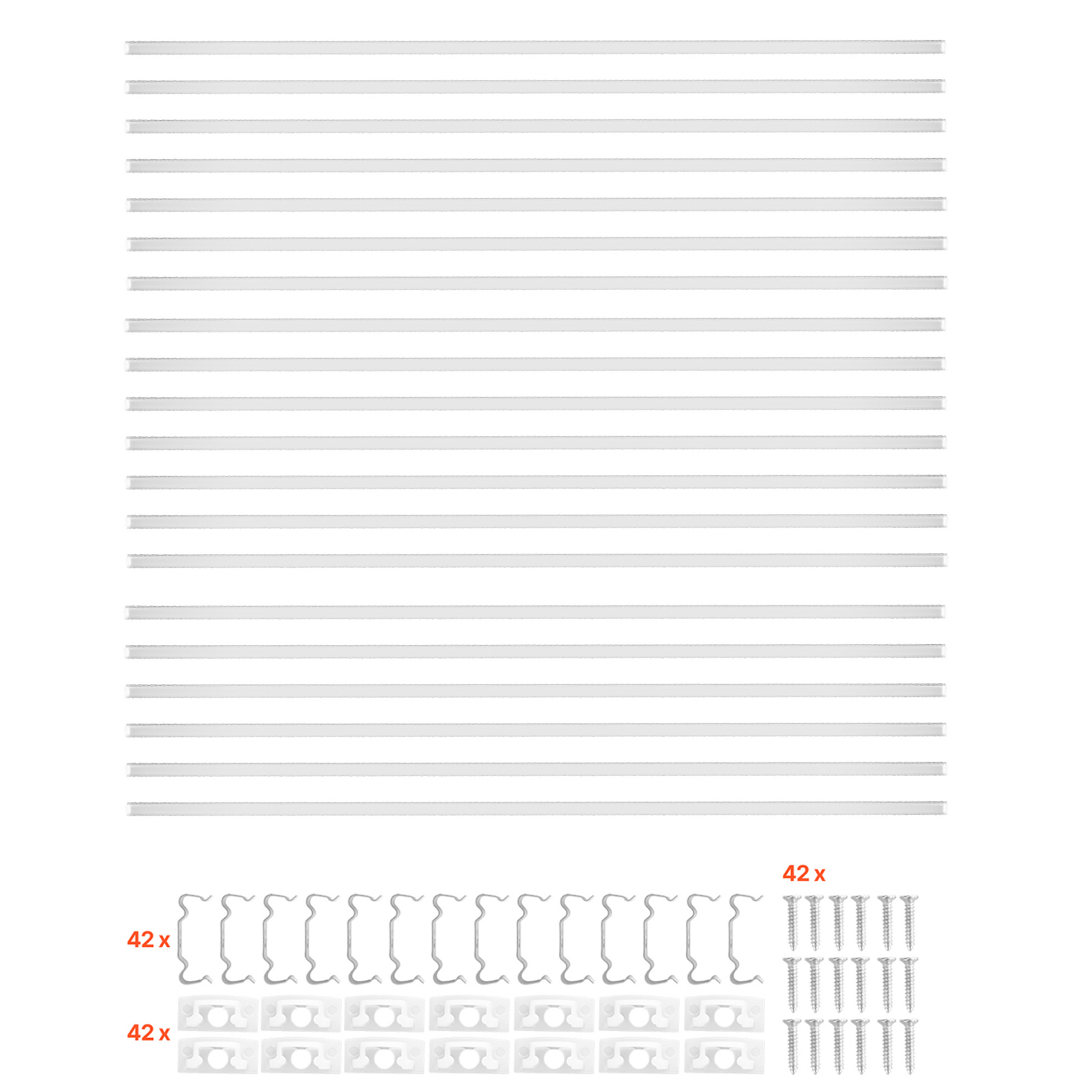 42 x

42 x

42 x